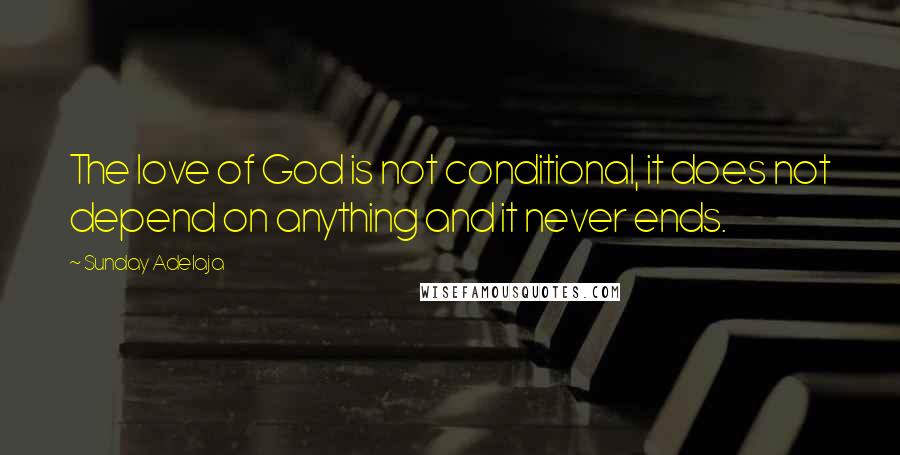 The love of God is not conditional, it does not depend on anything and it never ends.

~ Sunday Adelaja

WISEFAMOUSQUOTES.COM